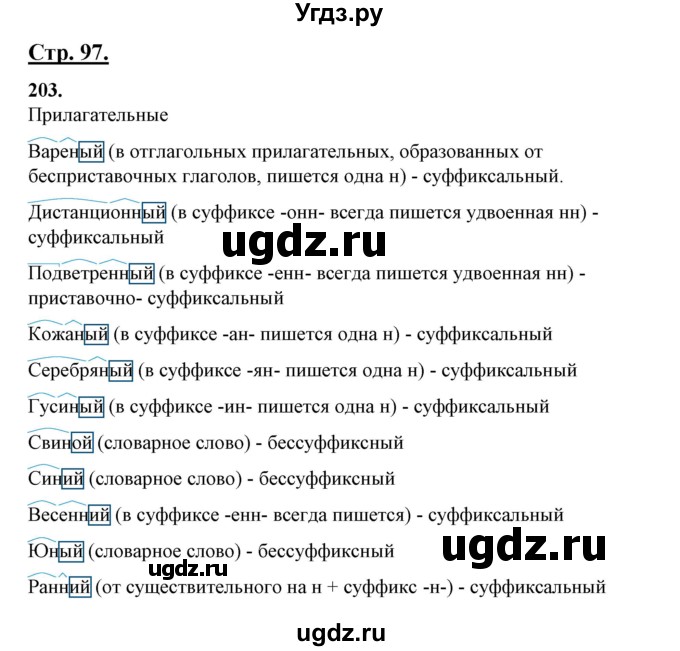 Угдз.ру

Стр. 97.

203.
Прилагательные

Вареный (в отглагольных прилагательных, образованных от бесприставочных глаголов, пишется одна н) - суффиксальный.

Дистанционный (в суффиксе -онн- всегда пишется удвоенная нн) - суффиксальный

ugdz.ru

Подветренный (в суффиксе -енн- всегда пишется удвоенная нн) - приставочно- суффиксальный

Кожаный (в суффиксе -ан- пишется одна н) - суффиксальный

Серебряный (в суффиксе -ян- пишется одна н) - суффиксальный

Гусиный (в суффиксе -ин- пишется одна н) - суффиксальный

Свиной (словарное слово) - бессуффиксный

Синий (словарное слово) - бессуффиксный

Весенний (в суффиксе -енн- всегда пишется) - суффиксальный

Юный (словарное слово) - бессуффиксный

ugdz.ru

ugdz.ru

Ранний (от существительного на н + суффикс -н-) - суффиксальный

ugdz.ru